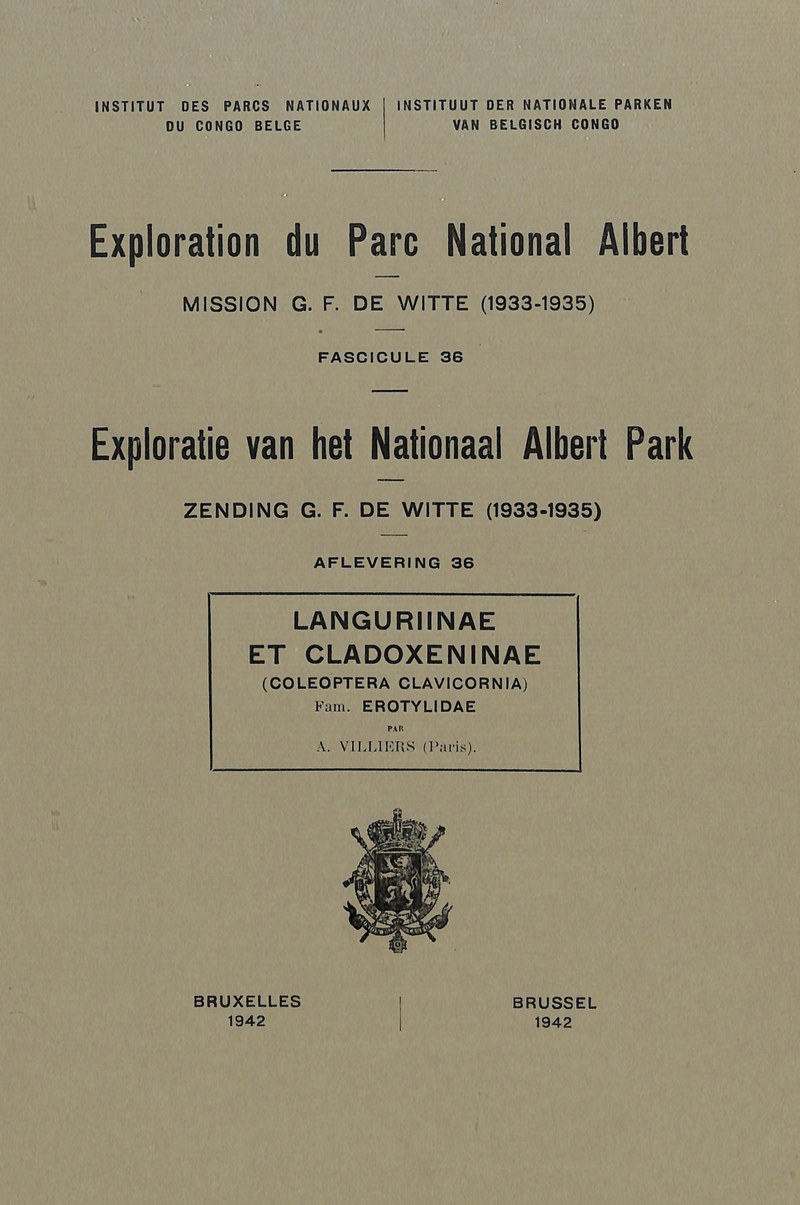 INSTITUT DES PARCS NATIONAUX DU CONGO BELGE

INSTITUUT DER NATIONALE PARKEN VAN BELGISCH CONGO

Exploration du Parc National Albert

MISSION G. F. DE WITTE (1933-1935)

FASCICULE 36

Exploratie van het Nationaal Albert Park

ZENDING G. F. DE WITTE (1933-1935)

AFLEVERING 36

LANGURIINAE
ET CLADOXENINAE
(COLEOPTERA CLAVICORNIA)
Fam. EROTYLIDAE
PAR
A. VILLIERS (Paris).

BRUXELLES
1942

BRUSSEL
1942